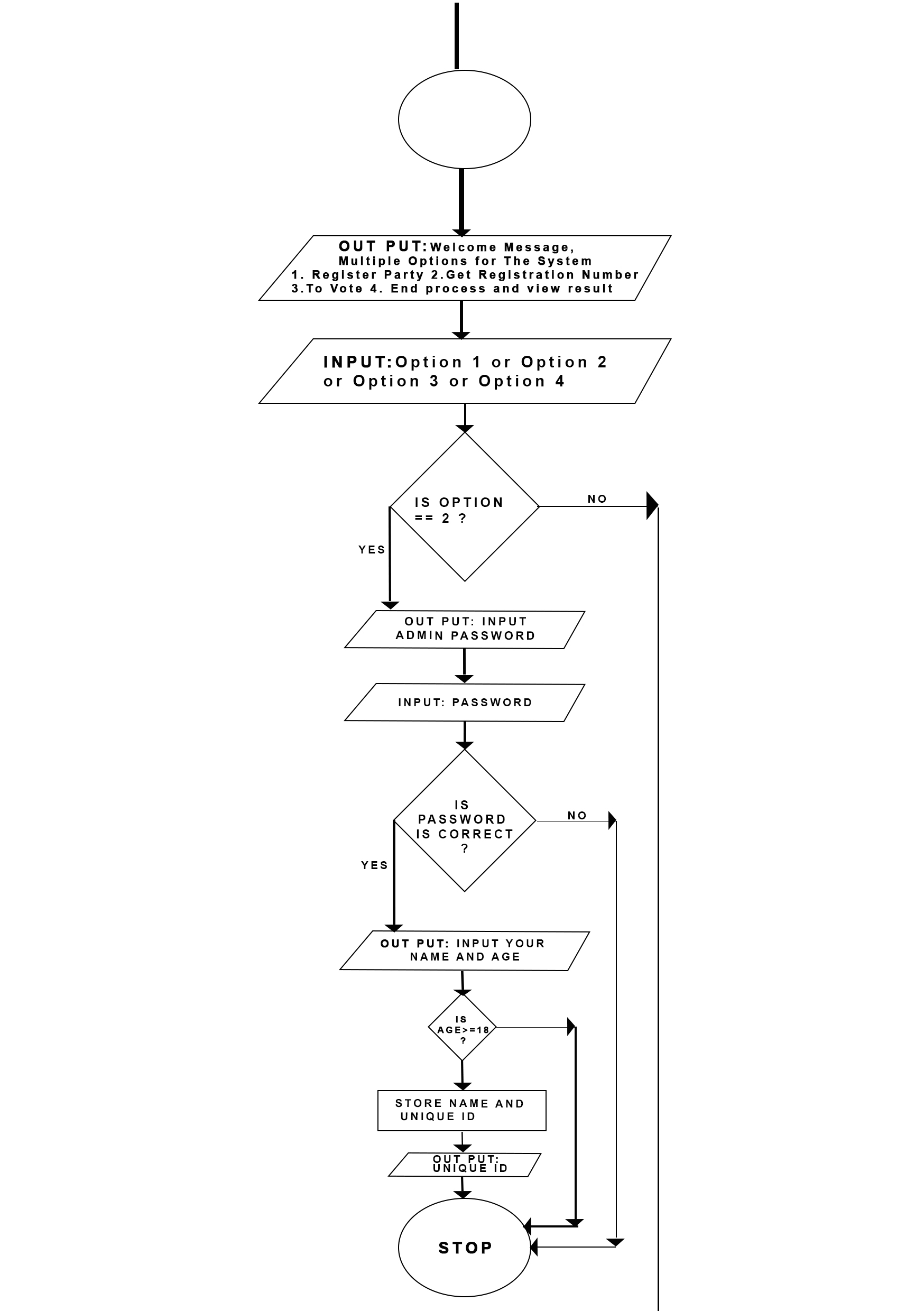 OUT PUT:Welcome Message, Multiple Options for The System 1. Register Party 2.Get Registration Number 3.To Vote 4. End process and view result

INPUT:Option 1 or Option 2 or Option 3 or Option 4

IS OPTION == 2 ?

NO

YES

OUT PUT: INPUT ADMIN PASSWORD

INPUT: PASSWORD

IS PASSWORD IS CORRECT ?

NO

YES

OUT PUT: INPUT YOUR NAME AND AGE

IS AGE>=18 ?

STORE NAME AND UNIQUE ID

OUT PUT: UNIQUE ID

STOP